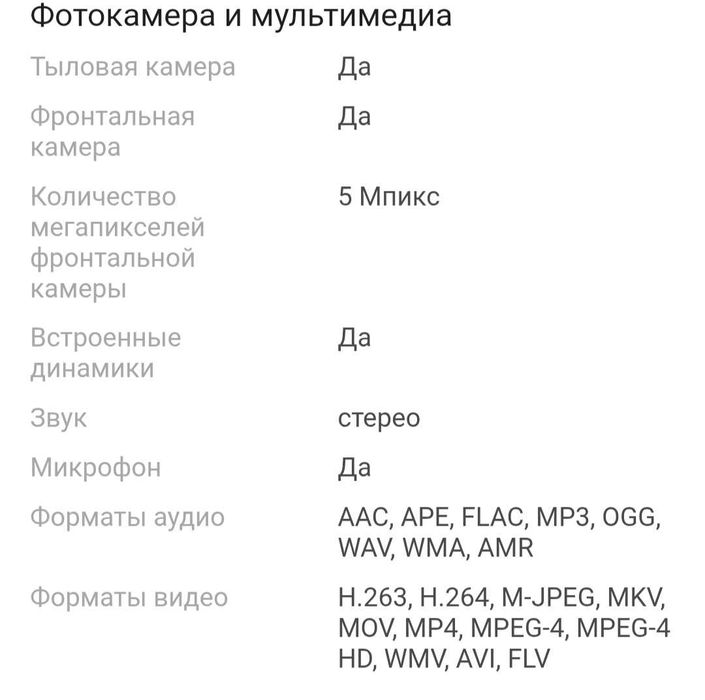 Фотокамера и мультимедиа

| | |
|---|---|
| Тыловая камера | Да |
| Фронтальная камера | Да |
| Количество мегапикселей фронтальной камеры | 5 Мпикс |
| Встроенные динамики | Да |
| Звук | стерео |
| Микрофон | Да |
| Форматы аудио | AAC, APE, FLAC, MP3, OGG, WAV, WMA, AMR |
| Форматы видео | H.263, H.264, M-JPEG, MKV, MOV, MP4, MPEG-4, MPEG-4 HD, WMV, AVI, FLV |